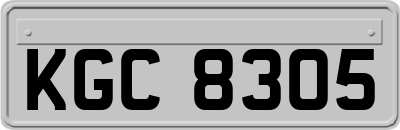 KGC 8305